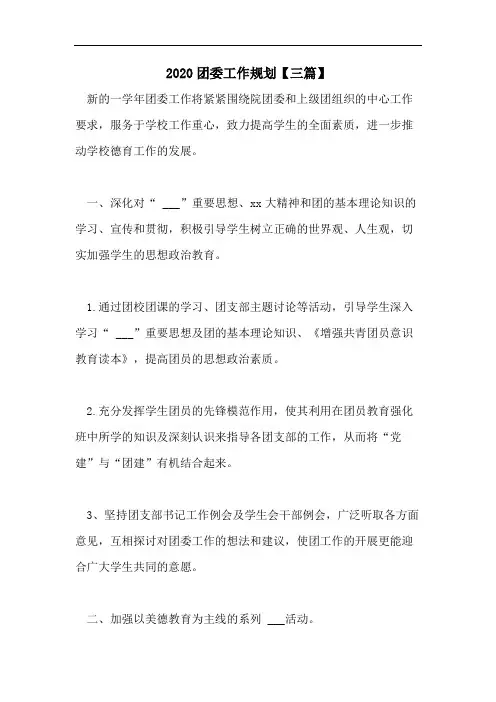 2020 团委工作规划【三篇】

新的一学年团委工作将紧紧围绕院团委和上级团组织的中心工作要求，服务于学校工作重心，致力提高学生的全面素质，进一步推动学校德育工作的发展。

一、深化对“ ___”重要思想、xx 大精神和团的基本理论知识的学习、宣传和贯彻，积极引导学生树立正确的世界观、人生观，切实加强学生的思想政治教育。

1.通过团校团课的学习、团支部主题讨论等活动，引导学生深入学习“ ___”重要思想及团的基本理论知识、《增强共青团员意识教育读本》，提高团员的思想政治素质。

2.充分发挥学生团员的先锋模范作用，使其利用在团员教育强化班中所学的知识及深刻认识来指导各团支部的工作，从而将“党建”与“团建”有机结合起来。

3、坚持团支部书记工作例会及学生会干部例会，广泛听取各方面意见，互相探讨对团委工作的想法和建议，使团工作的开展更能迎合广大学生共同的意愿。

二、加强以美德教育为主线的系列 ___活动。